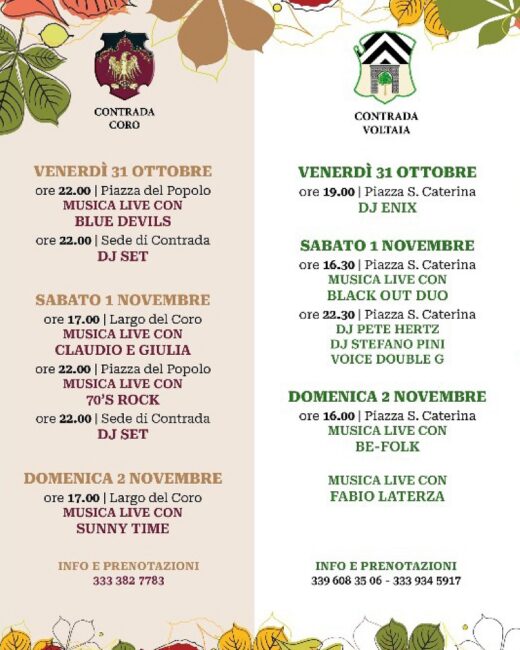 CONTRADA
CORO

VENERDÌ 31 OTTOBRE
ore 22.00 | Piazza del Popolo
MUSICA LIVE CON
BLUE DEVILS
ore 22.00 | Sede di Contrada
DJ SET

SABATO 1 NOVEMBRE
ore 17.00 | Largo del Coro
MUSICA LIVE CON
CLAUDIO E GIULIA
ore 22.00 | Piazza del Popolo
MUSICA LIVE CON
70'S ROCK
ore 22.00 | Sede di Contrada
DJ SET

DOMENICA 2 NOVEMBRE
ore 17.00 | Largo del Coro
MUSICA LIVE CON
SUNNY TIME

INFO E PRENOTAZIONI
333 382 7783

CONTRADA
VOLTAIA

VENERDÌ 31 OTTOBRE
ore 19.00 | Piazza S. Caterina
DJ ENIX

SABATO 1 NOVEMBRE
ore 16.30 | Piazza S. Caterina
MUSICA LIVE CON
BLACK OUT DUO
ore 22.30 | Piazza S. Caterina
DJ PETE HERTZ
DJ STEFANO PINI
VOICE DOUBLE G

DOMENICA 2 NOVEMBRE
ore 16.00 | Piazza S. Caterina
MUSICA LIVE CON
BE-FOLK

MUSICA LIVE CON
FABIO LATERZA

INFO E PRENOTAZIONI
339 608 35 06 - 333 934 5917